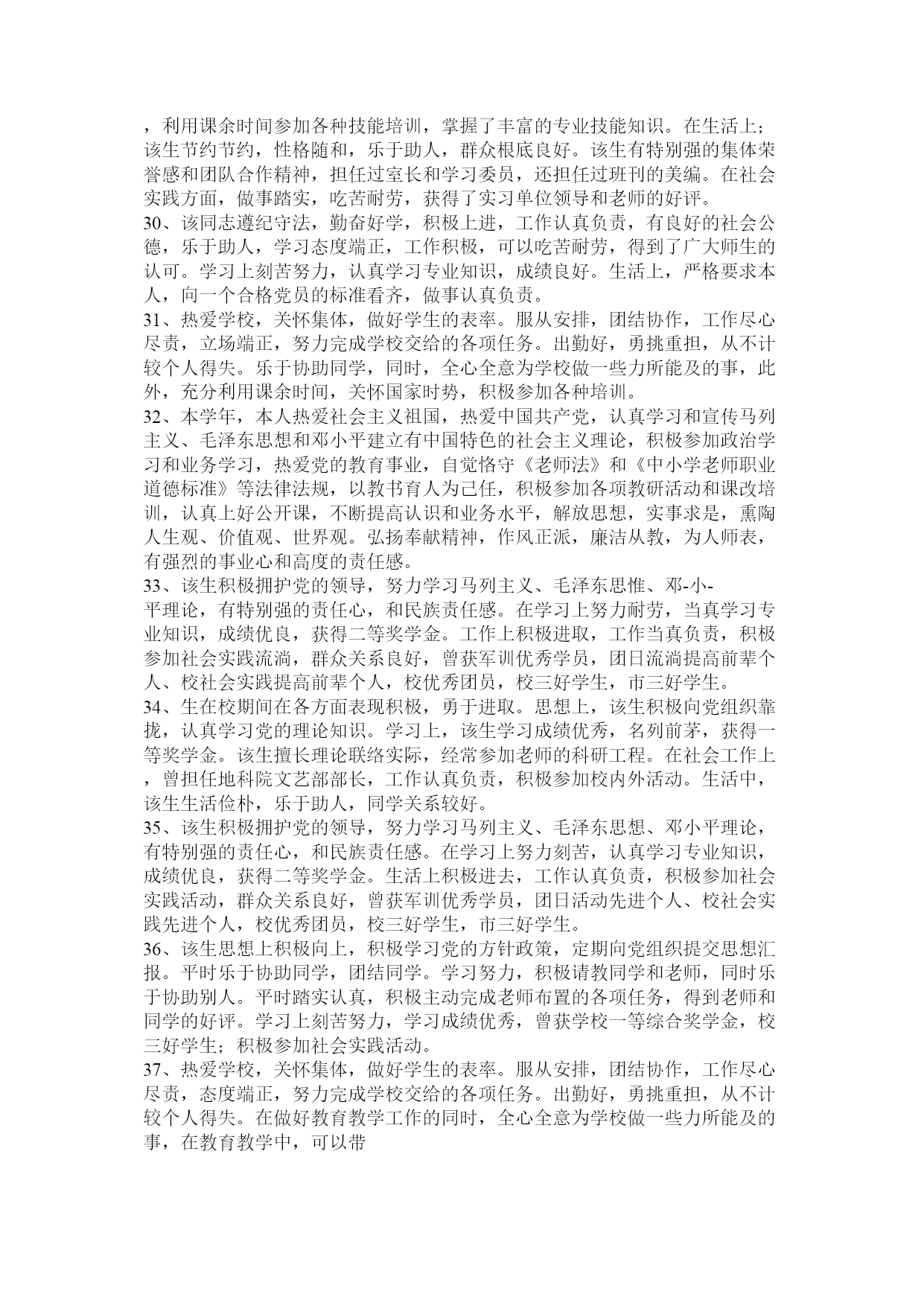 ，利用课余时间参加各种技能培训，掌握了丰富的专业技能知识。在生活上；该生节约节约，性格随和，乐于助人，群众根底良好。该生有特别强的集体荣誉感和团队合作精神，担任过室长和学习委员，还担任过班刊的美编。在社会实践方面，做事踏实，吃苦耐劳，获得了实习单位领导和老师的好评。
30、该同志遵纪守法，勤奋好学，积极上进，工作认真负责，有良好的社会公德，乐于助人，学习态度端正，工作积极，可以吃苦耐劳，得到了广大师生的认可。学习上刻苦努力，认真学习专业知识，成绩良好。生活上，严格要求本人，向一个合格党员的标准看齐，做事认真负责。
31、热爱学校，关怀集体，做好学生的表率。服从安排，团结协作，工作尽心尽责，立场端正，努力完成学校交给的各项任务。出勤好，勇挑重担，从不计较个人得失。乐于协助同学，同时，全心全意为学校做一些力所能及的事，此外，充分利用课余时间，关怀国家时势，积极参加各种培训。
32、本学年，本人热爱社会主义祖国，热爱中国共产党，认真学习和宣传马列主义、毛泽东思想和邓小平建立有中国特色的社会主义理论，积极参加政治学习和业务学习，热爱党的教育事业，自觉恪守《老师法》和《中小学老师职业道德标准》等法律法规，以教书育人为己任，积极参加各项教研活动和课改培训，认真上好公开课，不断提高认识和业务水平，解放思想，实事求是，熏陶人生观、价值观、世界观。弘扬奉献精神，作风正派，廉洁从教，为人师表，有强烈的事业心和高度的责任感。
33、该生积极拥护党的领导，努力学习马列主义、毛泽东思惟、邓-小-平理论，有特别强的责任心，和民族责任感。在学习上努力耐劳，当真学习专业知识，成绩优良，获得二等奖学金。工作上积极进取，工作当真负责，积极参加社会实践流淌，群众关系良好，曾获军训优秀学员，团日流淌提高前辈个人、校社会实践提高前辈个人，校优秀团员，校三好学生，市三好学生。
34、生在校期间在各方面表现积极，勇于进取。思想上，该生积极向党组织靠拢，认真学习党的理论知识。学习上，该生学习成绩优秀，名列前茅，获得一等奖学金。该生擅长理论联络实际，经常参加老师的科研工程。在社会工作上，曾担任地科院文艺部部长，工作认真负责，积极参加校内外活动。生活中，该生生活俭朴，乐于助人，同学关系较好。
35、该生积极拥护党的领导，努力学习马列主义、毛泽东思想、邓小平理论，有特别强的责任心，和民族责任感。在学习上努力刻苦，认真学习专业知识，成绩优良，获得二等奖学金。生活上积极进去，工作认真负责，积极参加社会实践活动，群众关系良好，曾获军训优秀学员，团日活动先进个人、校社会实践先进个人，校优秀团员，校三好学生，市三好学生。
36、该生思想上积极向上，积极学习党的方针政策，定期向党组织提交思想汇报。平时乐于协助同学，团结同学。学习努力，积极请教同学和老师，同时乐于协助别人。平时踏实认真，积极主动完成老师布置的各项任务，得到老师和同学的好评。学习上刻苦努力，学习成绩优秀，曾获学校一等综合奖学金，校三好学生；积极参加社会实践活动。
37、热爱学校，关怀集体，做好学生的表率。服从安排，团结协作，工作尽心尽责，态度端正，努力完成学校交给的各项任务。出勤好，勇挑重担，从不计较个人得失。在做好教育教学工作的同时，全心全意为学校做一些力所能及的事，在教育教学中，可以带